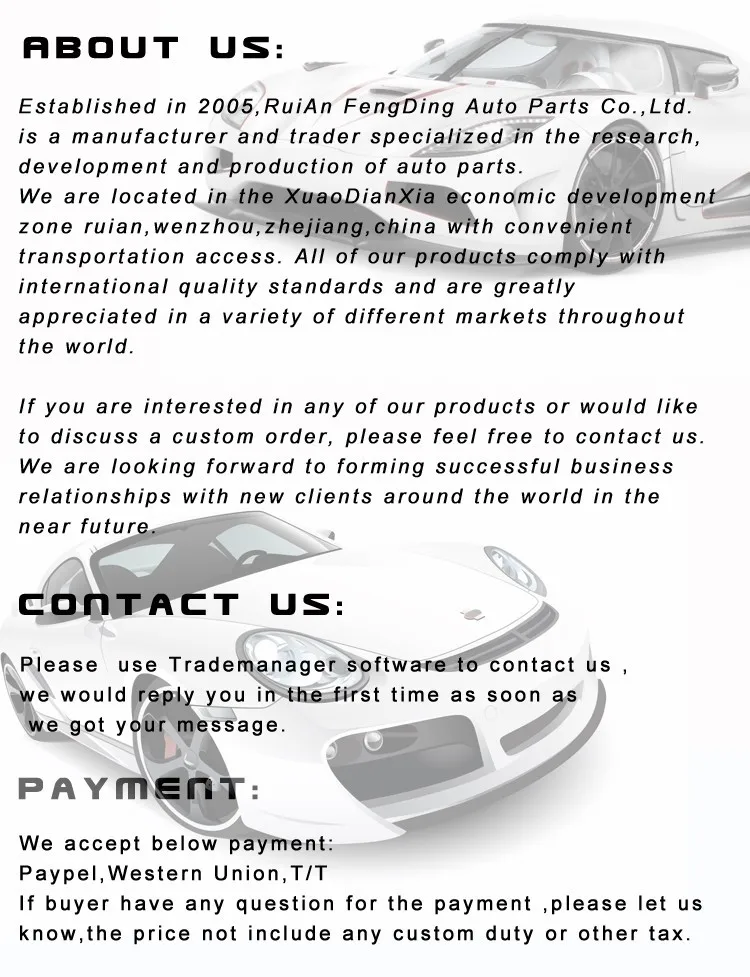 ABOUT US:

Established in 2005,RuiAn FengDing Auto Parts Co.,Ltd. is a manufacturer and trader specialized in the research, development and production of auto parts.
We are located in the XuaoDianXia economic development zone ruian,wenzhou,zhejiang,china with convenient transportation access. All of our products comply with international quality standards and are greatly appreciated in a variety of different markets throughout the world.

If you are interested in any of our products or would like to discuss a custom order, please feel free to contact us. We are looking forward to forming successful business relationships with new clients around the world in the near future.

CONTACT US:

Please use Trademanager software to contact us , we would reply you in the first time as soon as we got your message.

PAYMENT:

We accept below payment:
Paypel,Western Union,T/T
If buyer have any question for the payment ,please let us know,the price not include any custom duty or other tax.